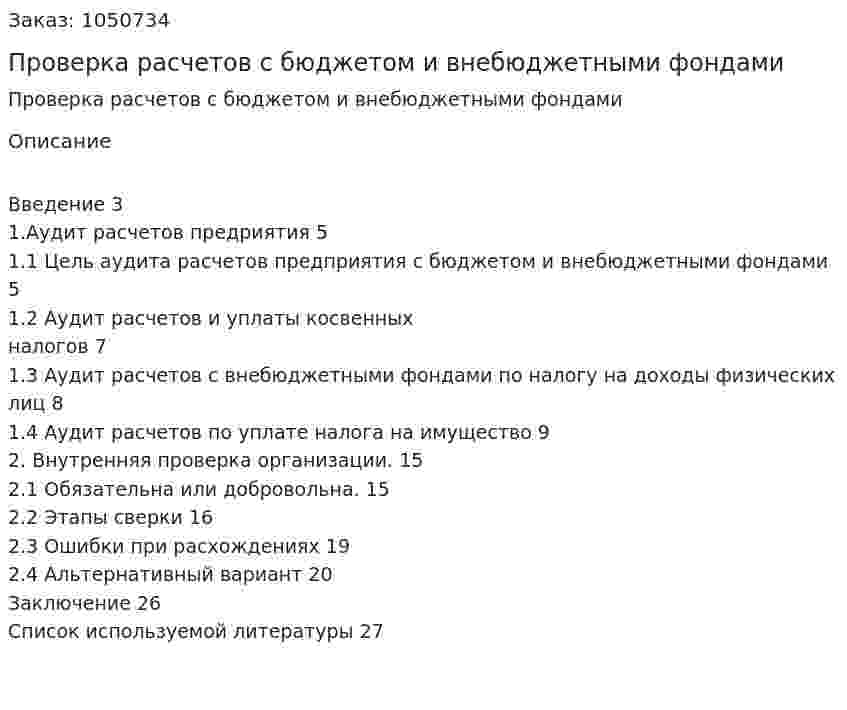 Заказ: 1050734

Проверка расчетов с бюджетом и внебюджетными фондами

Проверка расчетов с бюджетом и внебюджетными фондами

Описание

Введение 3
1.Аудит расчетов предриятия 5
1.1 Цель аудита расчетов предприятия с бюджетом и внебюджетными фондами 5
1.2 Аудит расчетов и уплаты косвенных налогов 7
1.3 Аудит расчетов с внебюджетными фондами по налогу на доходы физических лиц 8
1.4 Аудит расчетов по уплате налога на имущество 9
2. Внутренняя проверка организации. 15
2.1 Обязательна или добровольна. 15
2.2 Этапы сверки 16
2.3 Ошибки при расхождениях 19
2.4 Альтернативный вариант 20
Заключение 26
Список используемой литературы 27